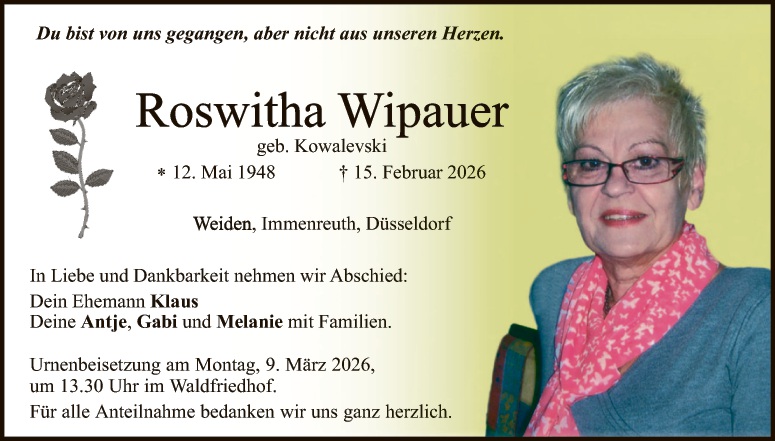 Du bist von uns gegangen, aber nicht aus unseren Herzen.

Roswitha Wipauer

geb. Kowalevski

* 12. Mai 1948 † 15. Februar 2026

Weiden, Immenreuth, Düsseldorf

In Liebe und Dankbarkeit nehmen wir Abschied:

Dein Ehemann Klaus
Deine Antje, Gabi und Melanie mit Familien.

Urnenbeisetzung am Montag, 9. März 2026, um 13.30 Uhr im Waldfriedhof.

Für alle Anteilnahme bedanken wir uns ganz herzlich.